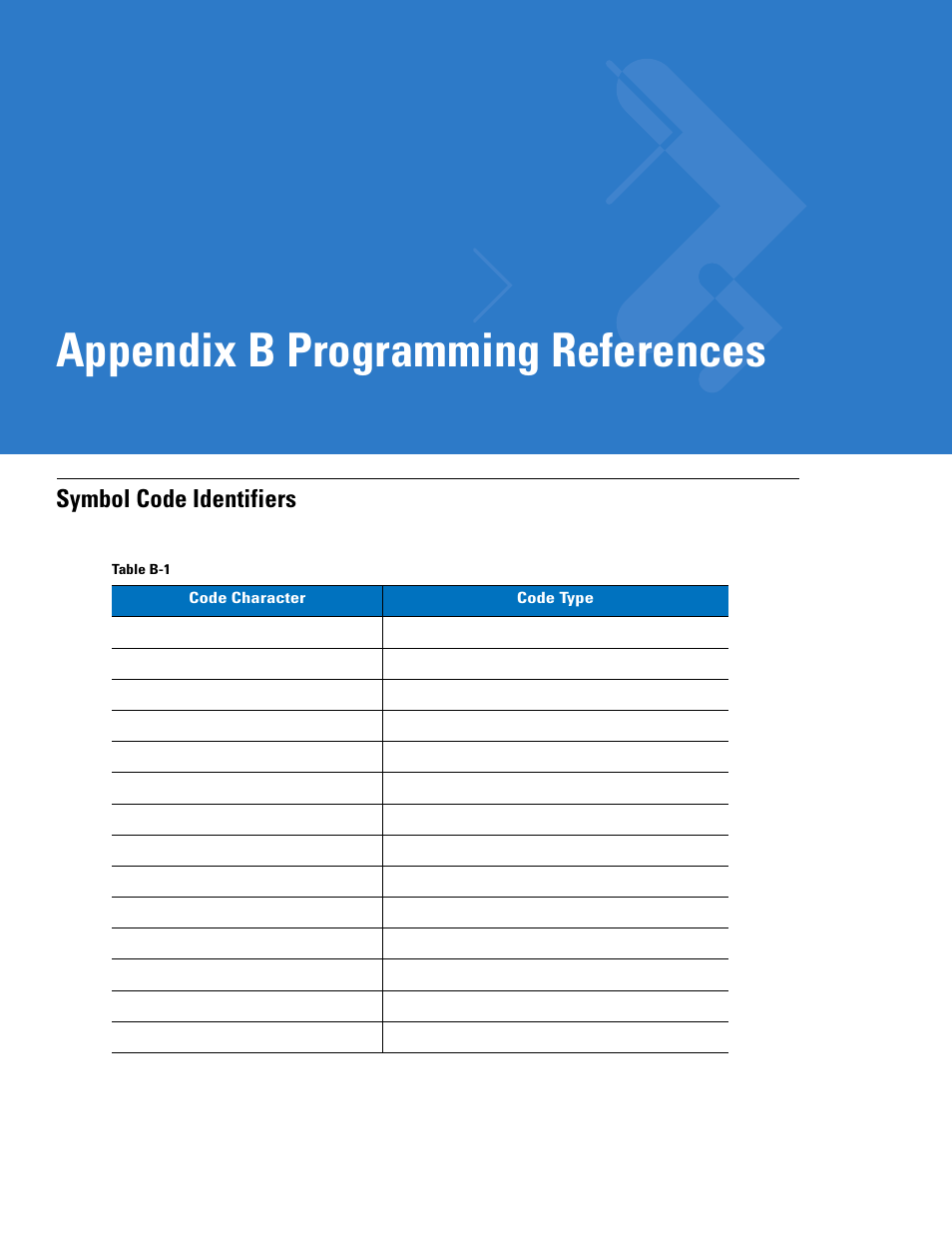 Appendix B Programming References

Symbol Code Identifiers

Table B-1

| Code Character | Code Type |
|---|---|
| | |
| | |
| | |
| | |
| | |
| | |
| | |
| | |
| | |
| | |
| | |
| | |
| | |
| | |